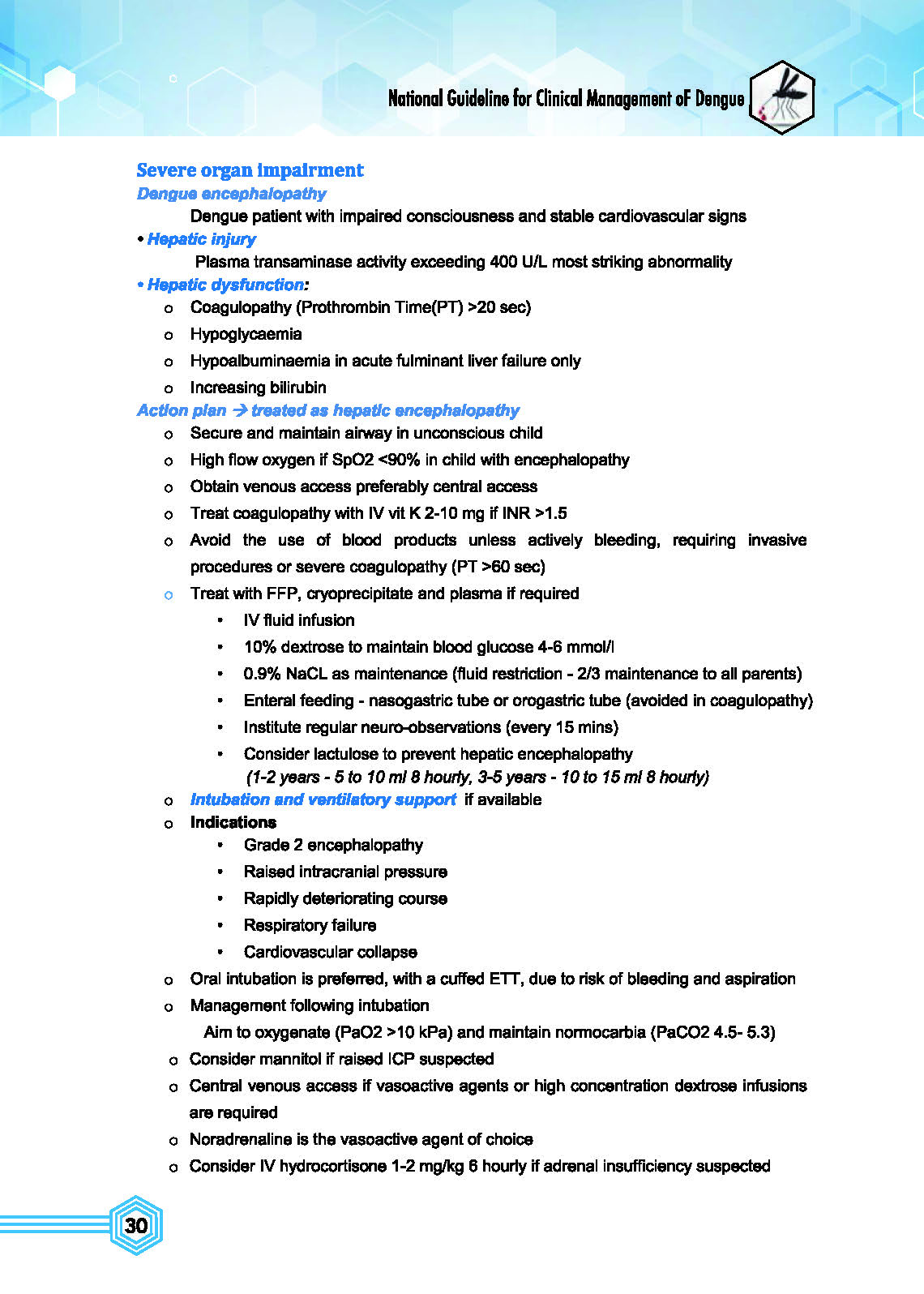 National Guideline for Clinical Management oF Dengue

Severe organ impairment

Dengue encephalopathy

Dengue patient with impaired consciousness and stable cardiovascular signs

• Hepatic injury

Plasma transaminase activity exceeding 400 U/L most striking abnormality

• Hepatic dysfunction:

o Coagulopathy (Prothrombin Time(PT) >20 sec)
o Hypoglycaemia
o Hypoalbuminaemia in acute fulminant liver failure only
o Increasing bilirubin

Action plan → treated as hepatic encephalopathy

o Secure and maintain airway in unconscious child
o High flow oxygen if SpO2 <90% in child with encephalopathy
o Obtain venous access preferably central access
o Treat coagulopathy with IV vit K 2-10 mg if INR >1.5
o Avoid the use of blood products unless actively bleeding, requiring invasive procedures or severe coagulopathy (PT >60 sec)
o Treat with FFP, cryoprecipitate and plasma if required
• IV fluid infusion
• 10% dextrose to maintain blood glucose 4-6 mmol/l
• 0.9% NaCL as maintenance (fluid restriction - 2/3 maintenance to all parents)
• Enteral feeding - nasogastric tube or orogastric tube (avoided in coagulopathy)
• Institute regular neuro-observations (every 15 mins)
• Consider lactulose to prevent hepatic encephalopathy
(1-2 years - 5 to 10 ml 8 hourly, 3-5 years - 10 to 15 ml 8 hourly)
o Intubation and ventilatory support if available
o Indications
• Grade 2 encephalopathy
• Raised intracranial pressure
• Rapidly deteriorating course
• Respiratory failure
• Cardiovascular collapse
o Oral intubation is preferred, with a cuffed ETT, due to risk of bleeding and aspiration
o Management following intubation
Aim to oxygenate (PaO2 >10 kPa) and maintain normocarbia (PaCO2 4.5- 5.3)
o Consider mannitol if raised ICP suspected
o Central venous access if vasoactive agents or high concentration dextrose infusions are required
o Noradrenaline is the vasoactive agent of choice
o Consider IV hydrocortisone 1-2 mg/kg 6 hourly if adrenal insufficiency suspected

30